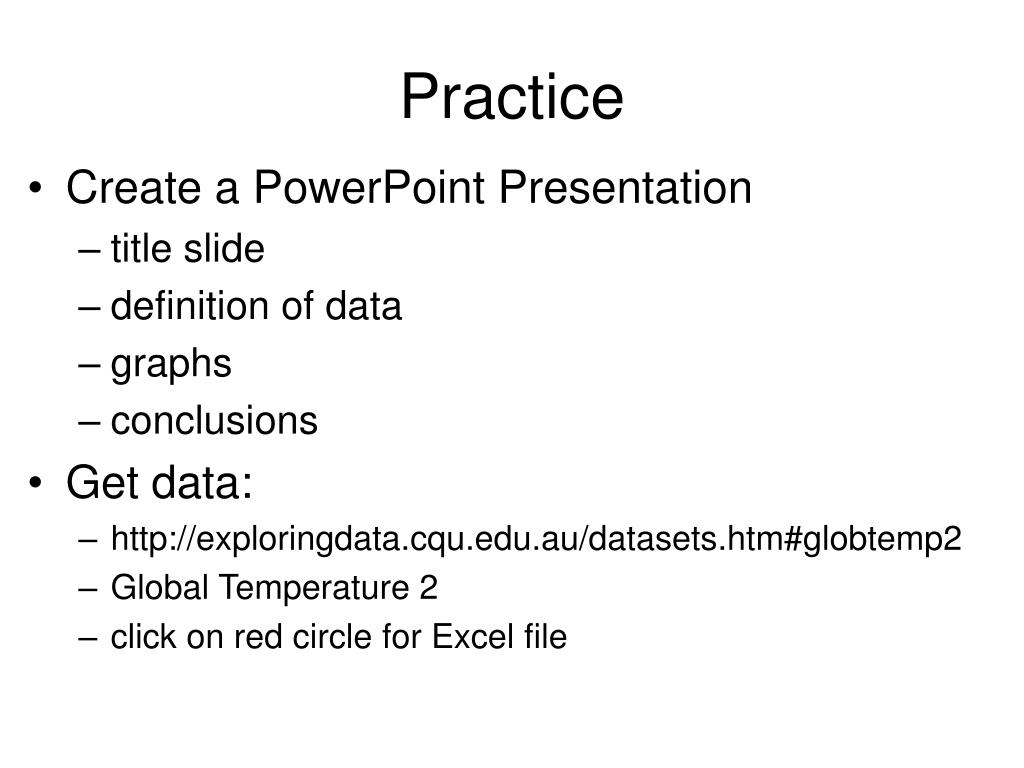 Practice

• Create a PowerPoint Presentation
– title slide
– definition of data
– graphs
– conclusions
• Get data:
– http://exploringdata.cqu.edu.au/datasets.htm#globtemp2
– Global Temperature 2
– click on red circle for Excel file